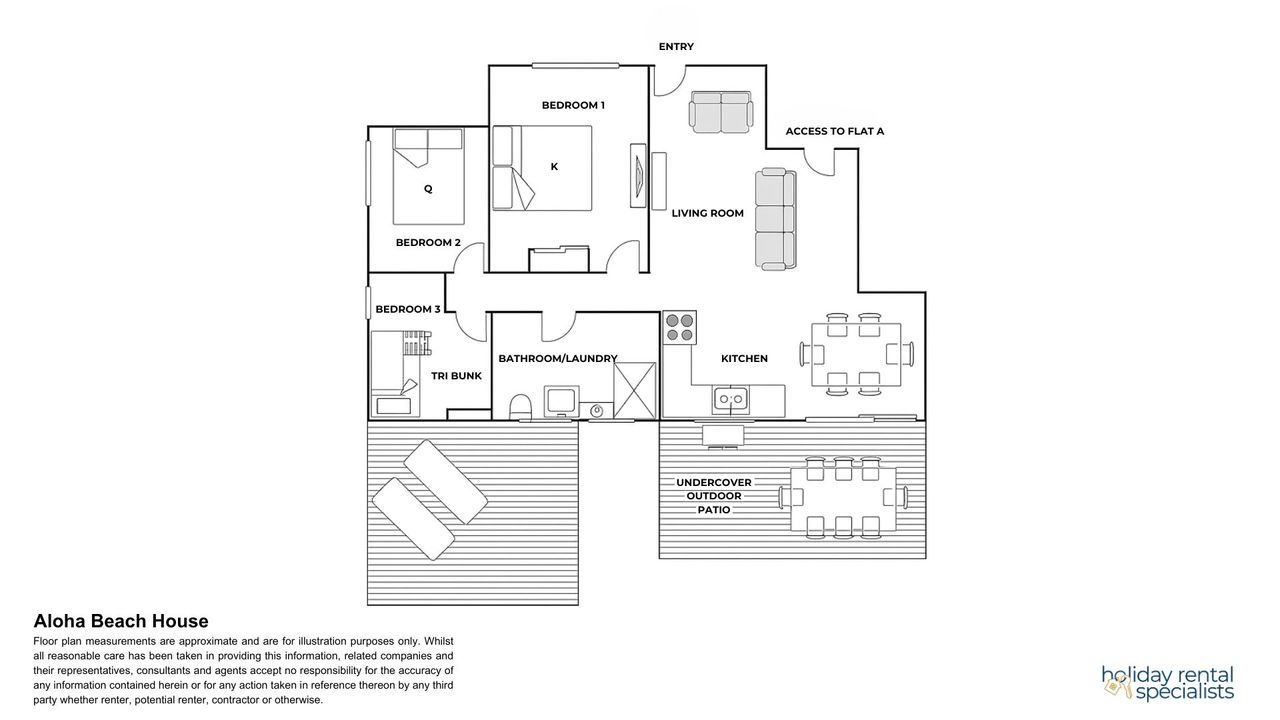 ENTRY

BEDROOM 1

ACCESS TO FLAT A

K

Q

LIVING ROOM

BEDROOM 2

BEDROOM 3

BATHROOM/LAUNDRY

KITCHEN

TRI BUNK

UNDERCOVER OUTDOOR PATIO

Aloha Beach House

Floor plan measurements are approximate and are for illustration purposes only. Whilst all reasonable care has been taken in providing this information, related companies and their representatives, consultants and agents accept no responsibility for the accuracy of any information contained herein or for any action taken in reference thereon by any third party whether renter, potential renter, contractor or otherwise.

holiday rental specialists